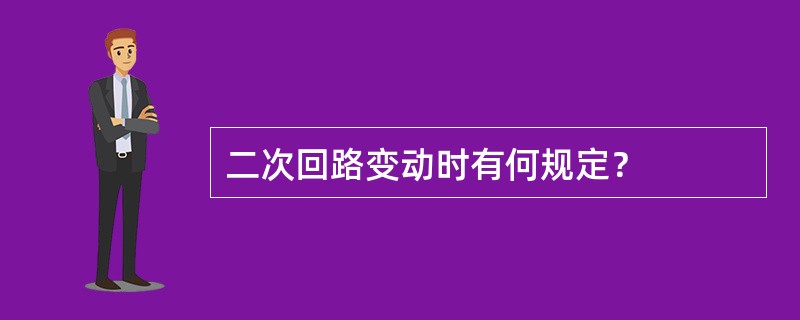 二次回路变动时有何规定？